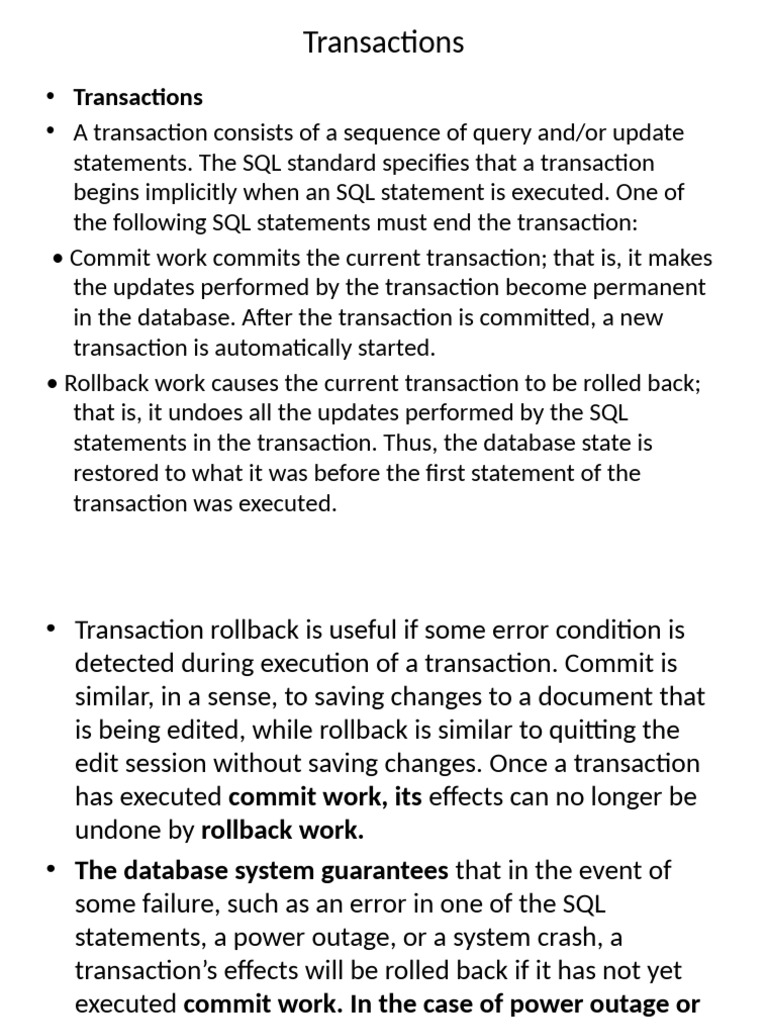 Transactions

• Transactions
• A transaction consists of a sequence of query and/or update statements. The SQL standard specifies that a transaction begins implicitly when an SQL statement is executed. One of the following SQL statements must end the transaction:
• Commit work commits the current transaction; that is, it makes the updates performed by the transaction become permanent in the database. After the transaction is committed, a new transaction is automatically started.
• Rollback work causes the current transaction to be rolled back; that is, it undoes all the updates performed by the SQL statements in the transaction. Thus, the database state is restored to what it was before the first statement of the transaction was executed.

• Transaction rollback is useful if some error condition is detected during execution of a transaction. Commit is similar, in a sense, to saving changes to a document that is being edited, while rollback is similar to quitting the edit session without saving changes. Once a transaction has executed commit work, its effects can no longer be undone by rollback work.
• The database system guarantees that in the event of some failure, such as an error in one of the SQL statements, a power outage, or a system crash, a transaction's effects will be rolled back if it has not yet executed commit work. In the case of power outage or